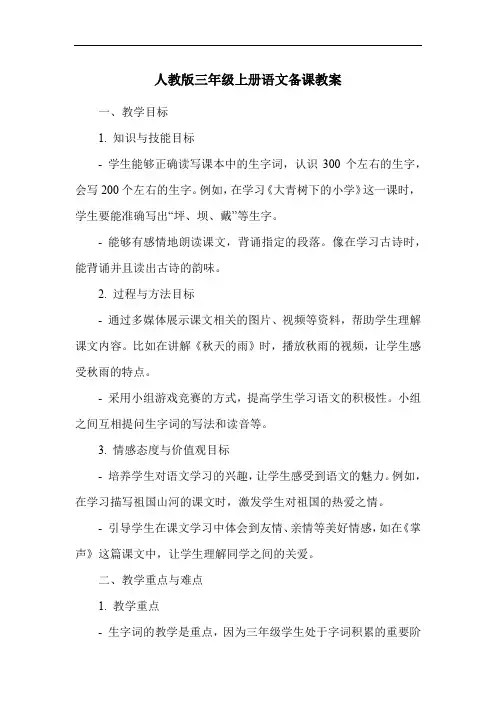 人教版三年级上册语文备课教案

一、教学目标

1. 知识与技能目标

- 学生能够正确读写课本中的生字词，认识 300 个左右的生字，会写 200 个左右的生字。例如，在学习《大青树下的小学》这一课时，学生要能准确写出“坪、坝、戴”等生字。

- 能够有感情地朗读课文，背诵指定的段落。像在学习古诗时，能背诵并且读出古诗的韵味。

2. 过程与方法目标

- 通过多媒体展示课文相关的图片、视频等资料，帮助学生理解课文内容。比如在讲解《秋天的雨》时，播放秋雨的视频，让学生感受秋雨的特点。

- 采用小组游戏竞赛的方式，提高学生学习语文的积极性。小组之间互相提问生字词的写法和读音等。

3. 情感态度与价值观目标

- 培养学生对语文学习的兴趣，让学生感受到语文的魅力。例如，在学习描写祖国山河的课文时，激发学生对祖国的热爱之情。

- 引导学生在课文学习中体会到友情、亲情等美好情感，如在《掌声》这篇课文中，让学生理解同学之间的关爱。

二、教学重点与难点

1. 教学重点

- 生字词的教学是重点，因为三年级学生处于字词积累的重要阶